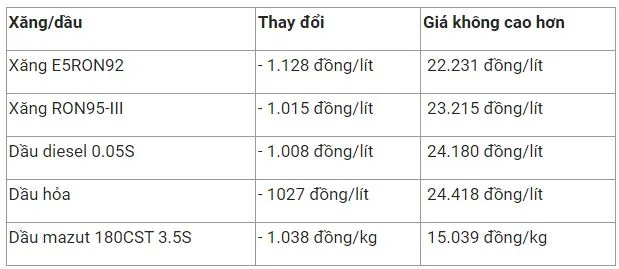 | Xăng/dầu | Thay đổi | Giá không cao hơn |
|---|---|---|
| Xăng E5RON92 | - 1.128 đồng/lít | 22.231 đồng/lít |
| Xăng RON95-III | - 1.015 đồng/lít | 23.215 đồng/lít |
| Dầu diesel 0.05S | - 1.008 đồng/lít | 24.180 đồng/lít |
| Dầu hỏa | - 1027 đồng/lít | 24.418 đồng/lít |
| Dầu mazut 180CST 3.5S | - 1.038 đồng/kg | 15.039 đồng/kg |